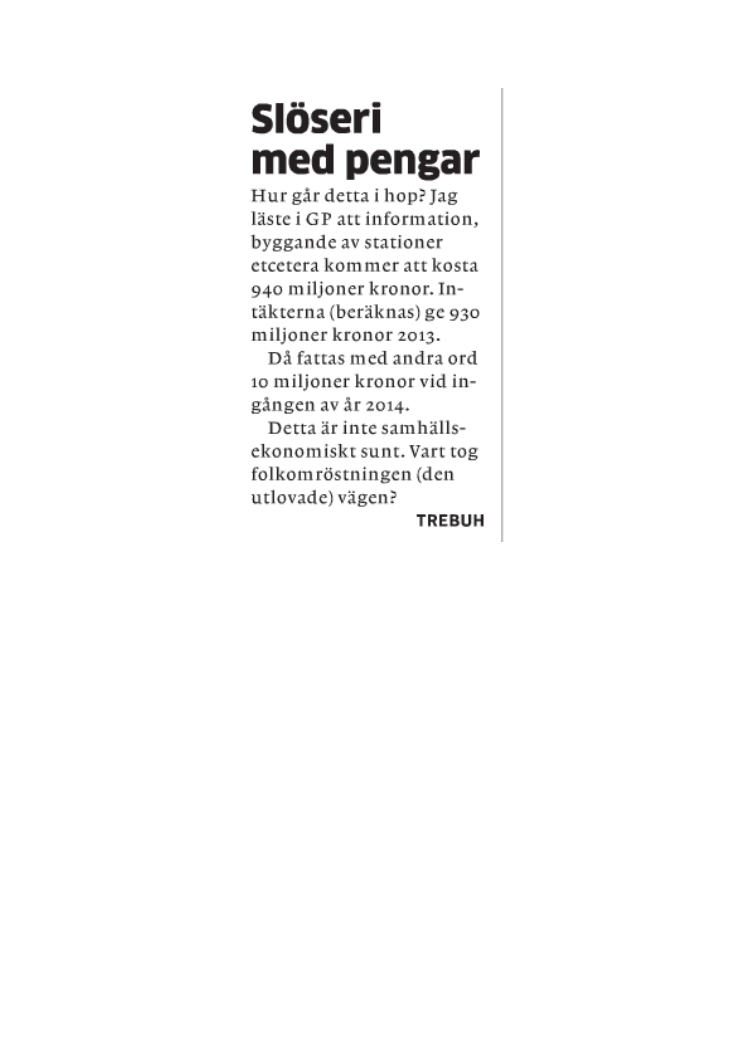 Slöseri med pengar

Hur går detta i hop? Jag läste i GP att information, byggande av stationer etcetera kommer att kosta 940 miljoner kronor. Intäkterna (beräknas) ge 930 miljoner kronor 2013.

Då fattas med andra ord 10 miljoner kronor vid ingången av år 2014.

Detta är inte samhällsekonomiskt sunt. Vart tog folkomröstningen (den utlovade) vägen?

TREBUH